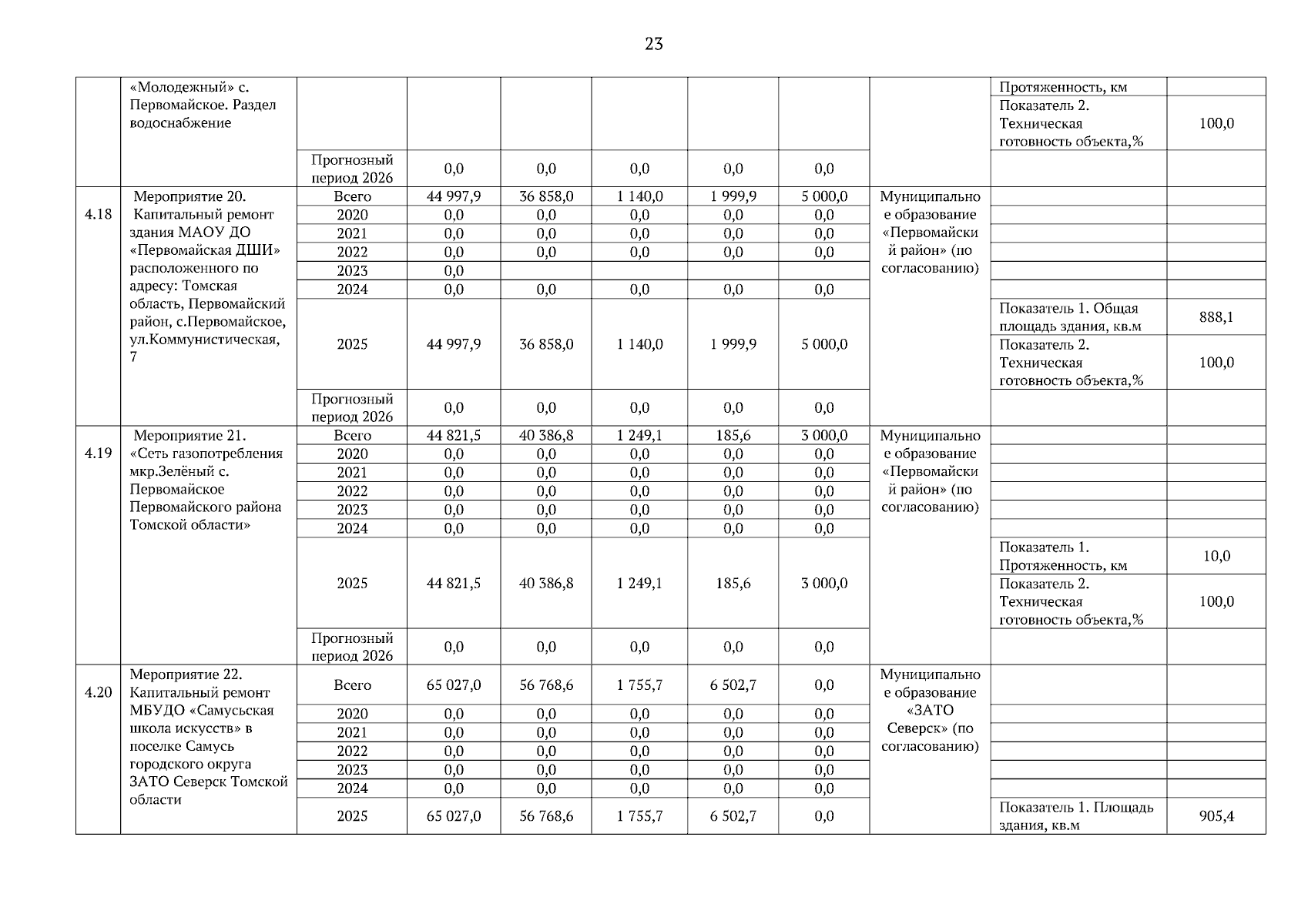 23

| | | | | | | | | | | |
|---|---|---|---|---|---|---|---|---|---|---|
| | «Молодежный» с. Первомайское. Раздел водоснабжение | | | | | | | | Протяженность, км | |
| | | | | | | | | | Показатель 2. Техническая готовность объекта,% | 100,0 |
| | | Прогнозный период 2026 | 0,0 | 0,0 | 0,0 | 0,0 | 0,0 | | | |
| 4.18 | Мероприятие 20. Капитальный ремонт здания МАОУ ДО «Первомайская ДШИ» расположенного по адресу: Томская область, Первомайский район, с.Первомайское, ул.Коммунистическая, 7 | Всего | 44 997,9 | 36 858,0 | 1 140,0 | 1 999,9 | 5 000,0 | Муниципальное образование «Первомайский район» (по согласованию) | | |
| | | 2020 | 0,0 | 0,0 | 0,0 | 0,0 | 0,0 | | | |
| | | 2021 | 0,0 | 0,0 | 0,0 | 0,0 | 0,0 | | | |
| | | 2022 | 0,0 | 0,0 | 0,0 | 0,0 | 0,0 | | | |
| | | 2023 | 0,0 | | | | | | | |
| | | 2024 | 0,0 | 0,0 | 0,0 | 0,0 | 0,0 | | | |
| | | 2025 | 44 997,9 | 36 858,0 | 1 140,0 | 1 999,9 | 5 000,0 | | Показатель 1. Общая площадь здания, кв.м | 888,1 |
| | | | | | | | | | Показатель 2. Техническая готовность объекта,% | 100,0 |
| | | Прогнозный период 2026 | 0,0 | 0,0 | 0,0 | 0,0 | 0,0 | | | |
| 4.19 | Мероприятие 21. «Сеть газопотребления мкр.Зелёный с. Первомайское Первомайского района Томской области» | Всего | 44 821,5 | 40 386,8 | 1 249,1 | 185,6 | 3 000,0 | Муниципальное образование «Первомайский район» (по согласованию) | | |
| | | 2020 | 0,0 | 0,0 | 0,0 | 0,0 | 0,0 | | | |
| | | 2021 | 0,0 | 0,0 | 0,0 | 0,0 | 0,0 | | | |
| | | 2022 | 0,0 | 0,0 | 0,0 | 0,0 | 0,0 | | | |
| | | 2023 | 0,0 | 0,0 | 0,0 | 0,0 | 0,0 | | | |
| | | 2024 | 0,0 | 0,0 | 0,0 | 0,0 | 0,0 | | | |
| | | 2025 | 44 821,5 | 40 386,8 | 1 249,1 | 185,6 | 3 000,0 | | Показатель 1. Протяженность, км | 10,0 |
| | | | | | | | | | Показатель 2. Техническая готовность объекта,% | 100,0 |
| | | Прогнозный период 2026 | 0,0 | 0,0 | 0,0 | 0,0 | 0,0 | | | |
| 4.20 | Мероприятие 22. Капитальный ремонт МБУДО «Самусьская школа искусств» в поселке Самусь городского округа ЗАТО Северск Томской области | Всего | 65 027,0 | 56 768,6 | 1 755,7 | 6 502,7 | 0,0 | Муниципальное образование «ЗАТО Северск» (по согласованию) | | |
| | | 2020 | 0,0 | 0,0 | 0,0 | 0,0 | 0,0 | | | |
| | | 2021 | 0,0 | 0,0 | 0,0 | 0,0 | 0,0 | | | |
| | | 2022 | 0,0 | 0,0 | 0,0 | 0,0 | 0,0 | | | |
| | | 2023 | 0,0 | 0,0 | 0,0 | 0,0 | 0,0 | | | |
| | | 2024 | 0,0 | 0,0 | 0,0 | 0,0 | 0,0 | | | |
| | | 2025 | 65 027,0 | 56 768,6 | 1 755,7 | 6 502,7 | 0,0 | | Показатель 1. Площадь здания, кв.м | 905,4 |